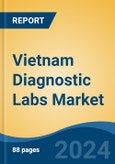 REPORT

Vietnam Diagnostic Labs Market

88 pages

2024